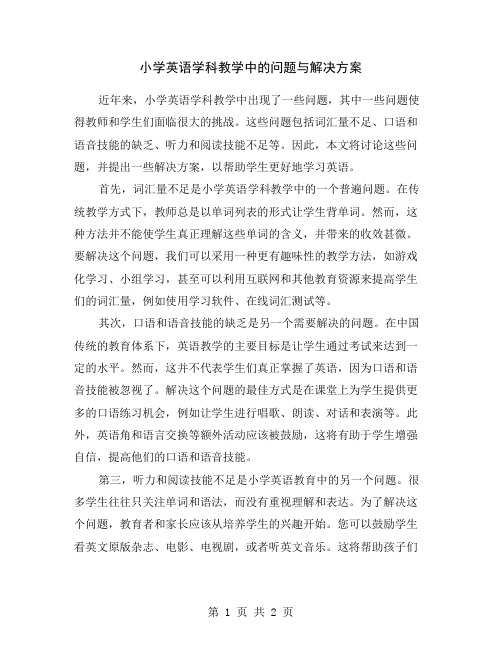 小学英语学科教学中的问题与解决方案

近年来，小学英语学科教学中出现了一些问题，其中一些问题使得教师和学生们面临很大的挑战。这些问题包括词汇量不足、口语和语音技能的缺乏、听力和阅读技能不足等。因此，本文将讨论这些问题，并提出一些解决方案，以帮助学生更好地学习英语。

首先，词汇量不足是小学英语学科教学中的一个普遍问题。在传统教学方式下，教师总是以单词列表的形式让学生背单词。然而，这种方法并不能使学生真正理解这些单词的含义，并带来的收效甚微。要解决这个问题，我们可以采用一种更有趣味性的教学方法，如游戏化学习、小组学习，甚至可以利用互联网和其他教育资源来提高学生们的词汇量，例如使用学习软件、在线词汇测试等。

其次，口语和语音技能的缺乏是另一个需要解决的问题。在中国传统的教育体系下，英语教学的主要目标是让学生通过考试来达到一定的水平。然而，这并不代表学生们真正掌握了英语，因为口语和语音技能被忽视了。解决这个问题的最佳方式是在课堂上为学生提供更多的口语练习机会，例如让学生进行唱歌、朗读、对话和表演等。此外，英语角和语言交换等额外活动应该被鼓励，这将有助于学生增强自信，提高他们的口语和语音技能。

第三，听力和阅读技能不足是小学英语教育中的另一个问题。很多学生往往只关注单词和语法，而没有重视理解和表达。为了解决这个问题，教育者和家长应该从培养学生的兴趣开始。您可以鼓励学生看英文原版杂志、电影、电视剧，或者听英文音乐。这将帮助孩子们

第 1 页 共 2 页